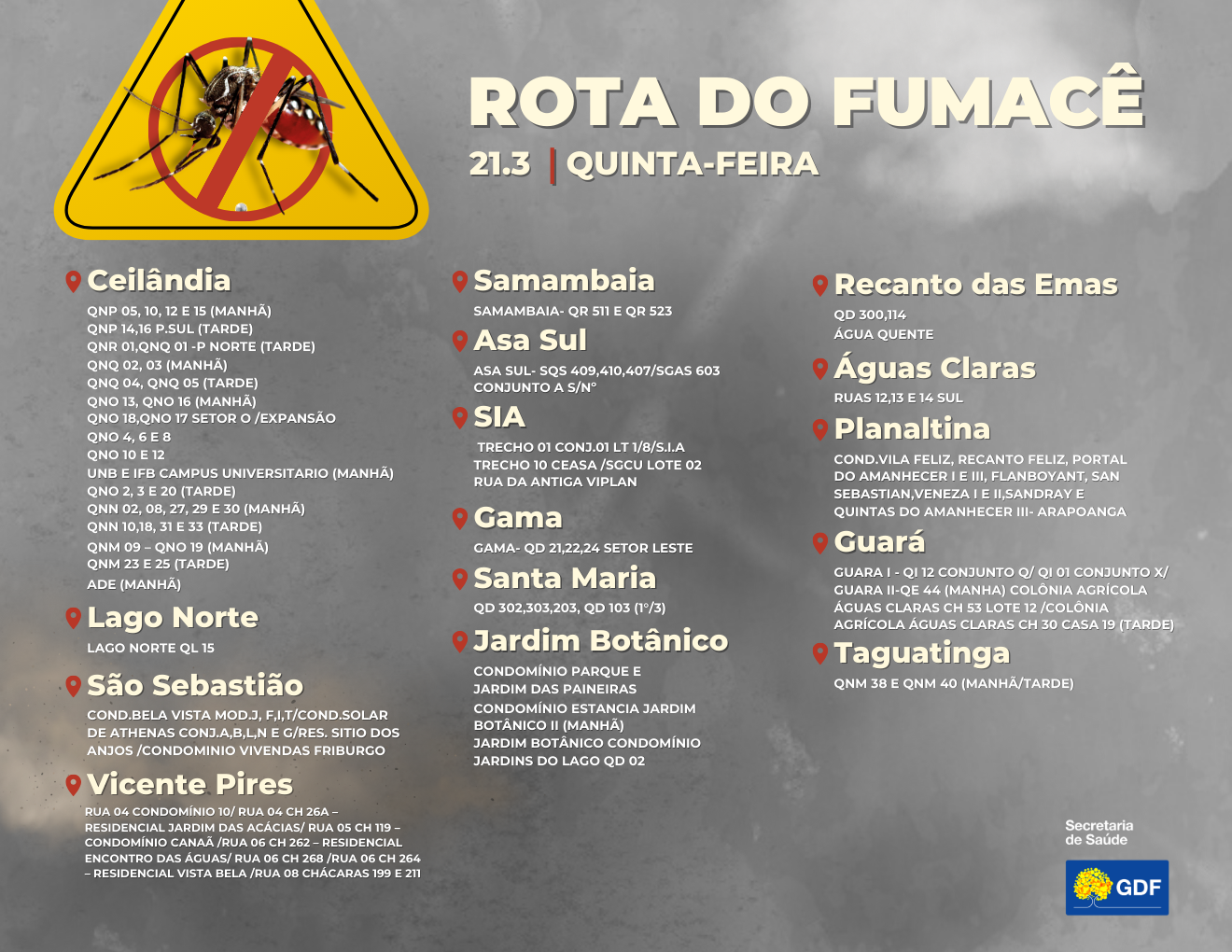 ROTA DO FUMACÊ
21.3 | QUINTA-FEIRA

Ceilândia
QNP 05, 10, 12 E 15 (MANHÃ)
QNP 14,16 P.SUL (TARDE)
QNR 01,QNQ 01 -P NORTE (TARDE)
QNQ 02, 03 (MANHÃ)
QNQ 04, QNQ 05 (TARDE)
QNO 13, QNO 16 (MANHÃ)
QNO 18,QNO 17 SETOR O /EXPANSÃO
QNO 4, 6 E 8
QNO 10 E 12
UNB E IFB CAMPUS UNIVERSITARIO (MANHÃ)
QNO 2, 3 E 20 (TARDE)
QNN 02, 08, 27, 29 E 30 (MANHÃ)
QNN 10,18, 31 E 33 (TARDE)
QNM 09 – QNO 19 (MANHÃ)
QNM 23 E 25 (TARDE)
ADE (MANHÃ)

Lago Norte
LAGO NORTE QL 15

São Sebastião
COND.BELA VISTA MOD.J, F,I,T/COND.SOLAR DE ATHENAS CONJ.A,B,L,N E G/RES. SITIO DOS ANJOS /CONDOMINIO VIVENDAS FRIBURGO

Vicente Pires
RUA 04 CONDOMÍNIO 10/ RUA 04 CH 26A – RESIDENCIAL JARDIM DAS ACÁCIAS/ RUA 05 CH 119 – CONDOMÍNIO CANAÃ /RUA 06 CH 262 – RESIDENCIAL ENCONTRO DAS ÁGUAS/ RUA 06 CH 268 /RUA 06 CH 264 – RESIDENCIAL VISTA BELA /RUA 08 CHÁCARAS 199 E 211

Samambaia
SAMAMBAIA- QR 511 E QR 523

Asa Sul
ASA SUL- SQS 409,410,407/SGAS 603 CONJUNTO A S/N°

SIA
TRECHO 01 CONJ.01 LT 1/8/S.I.A
TRECHO 10 CEASA /SGCU LOTE 02
RUA DA ANTIGA VIPLAN

Gama
GAMA- QD 21,22,24 SETOR LESTE

Santa Maria
QD 302,303,203, QD 103 (1°/3)

Jardim Botânico
CONDOMÍNIO PARQUE E JARDIM DAS PAINEIRAS
CONDOMÍNIO ESTANCIA JARDIM BOTÂNICO II (MANHÃ)
JARDIM BOTÂNICO CONDOMÍNIO JARDINS DO LAGO QD 02

Recanto das Emas
QD 300,114
ÁGUA QUENTE

Águas Claras
RUAS 12,13 E 14 SUL

Planaltina
COND.VILA FELIZ, RECANTO FELIZ, PORTAL DO AMANHECER I E III, FLANBOYANT, SAN SEBASTIAN,VENEZA I E II,SANDRAY E QUINTAS DO AMANHECER III- ARAPOANGA

Guará
GUARA I - QI 12 CONJUNTO Q/ QI 01 CONJUNTO X/ GUARA II-QE 44 (MANHA) COLÔNIA AGRÍCOLA ÁGUAS CLARAS CH 53 LOTE 12 /COLÔNIA AGRÍCOLA ÁGUAS CLARAS CH 30 CASA 19 (TARDE)

Taguatinga
QNM 38 E QNM 40 (MANHÃ/TARDE)

Secretaria de Saúde
GDF